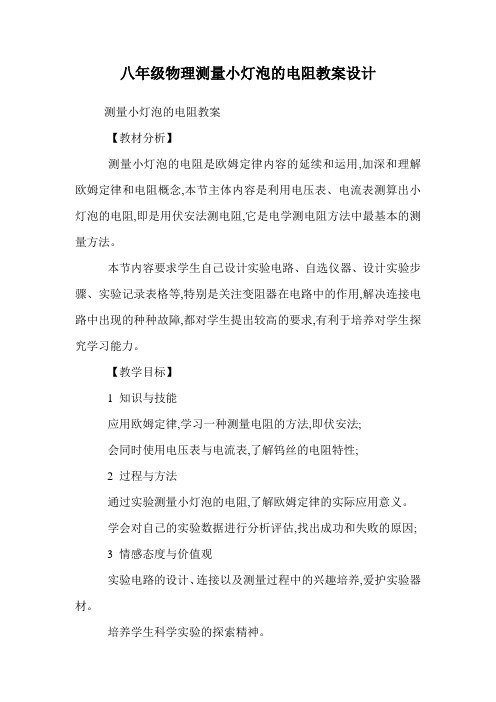 八年级物理测量小灯泡的电阻教案设计

测量小灯泡的电阻教案

【教材分析】

测量小灯泡的电阻是欧姆定律内容的延续和运用,加深和理解欧姆定律和电阻概念,本节主体内容是利用电压表、电流表测算出小灯泡的电阻,即是用伏安法测电阻,它是电学测电阻方法中最基本的测量方法。

本节内容要求学生自己设计实验电路、自选仪器、设计实验步骤、实验记录表格等,特别是关注变阻器在电路中的作用,解决连接电路中出现的种种故障,都对学生提出较高的要求,有利于培养对学生探究学习能力。

【教学目标】

1 知识与技能

应用欧姆定律,学习一种测量电阻的方法,即伏安法;

会同时使用电压表与电流表,了解钨丝的电阻特性;

2 过程与方法

通过实验测量小灯泡的电阻,了解欧姆定律的实际应用意义。

学会对自己的实验数据进行分析评估,找出成功和失败的原因;

3 情感态度与价值观

实验电路的设计、连接以及测量过程中的兴趣培养,爱护实验器材。

培养学生科学实验的探索精神。